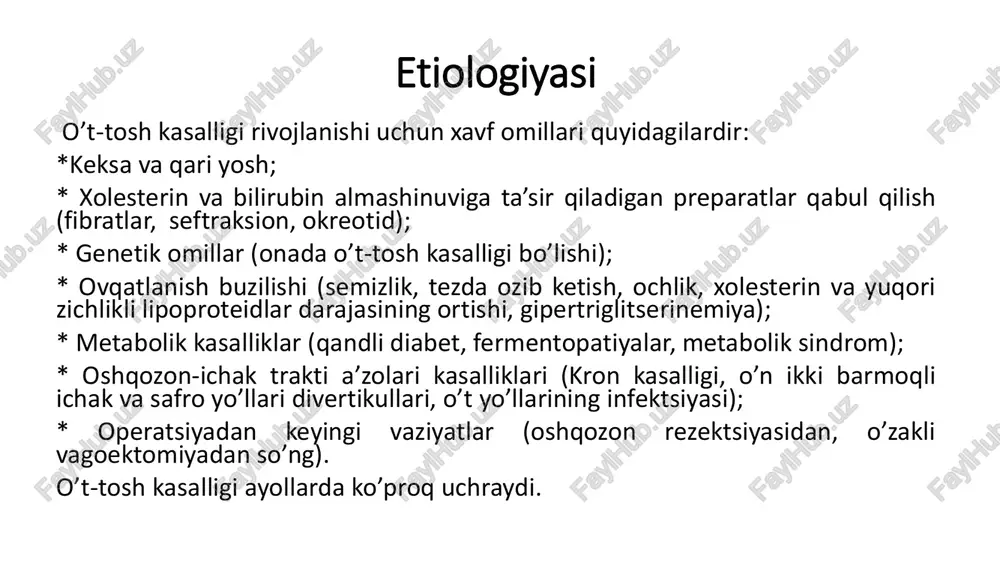 Etiologiyasi

O’t-tosh kasalligi rivojlanishi uchun xavf omillari quyidagilardir:

*Keksa va qari yosh;

* Xolesterin va bilirubin almashinuviga ta’sir qiladigan preparatlar qabul qilish (fibratlar, seftraksion, okreotid);

* Genetik omillar (onada o’t-tosh kasalligi bo’lishi);

* Ovqatlanish buzilishi (semizlik, tezda ozib ketish, ochlik, xolesterin va yuqori zichlikli lipoproteidlar darajasining ortishi, gipertriglitserinemiya);

* Metabolik kasalliklar (qandli diabet, fermentopatiyalar, metabolik sindrom);

* Oshqozon-ichak trakti a’zolari kasalliklari (Kron kasalligi, o’n ikki barmoqli ichak va safro yo’llari divertikullari, o’t yo’llarining infektsiyasi);

* Operatsiyadan keyingi vaziyatlar (oshqozon rezektsiyasidan, o’zakli vagoektomiyadan so’ng).

O’t-tosh kasalligi ayollarda ko’proq uchraydi.

FaylHub.uz